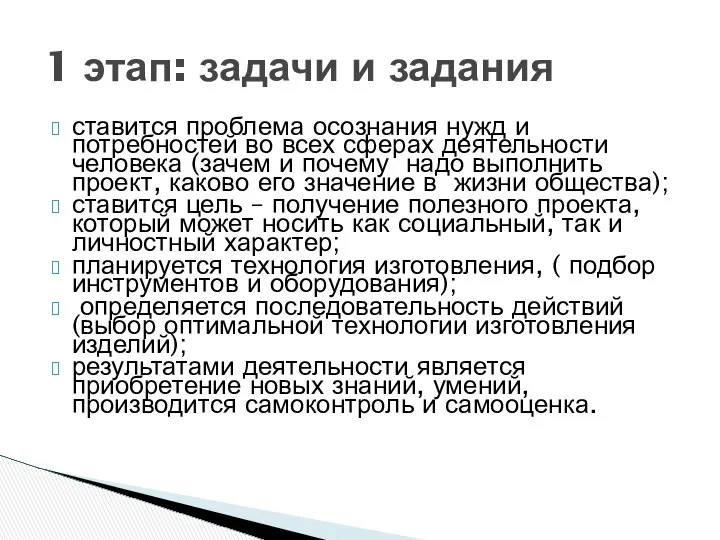 1 этап: задачи и задания

ставится проблема осознания нужд и потребностей во всех сферах деятельности человека (зачем и почему надо выполнить проект, каково его значение в жизни общества);

ставится цель – получение полезного проекта, который может носить как социальный, так и личностный характер;

планируется технология изготовления, ( подбор инструментов и оборудования);

определяется последовательность действий (выбор оптимальной технологии изготовления изделий);

результатами деятельности является приобретение новых знаний, умений, производится самоконтроль и самооценка.